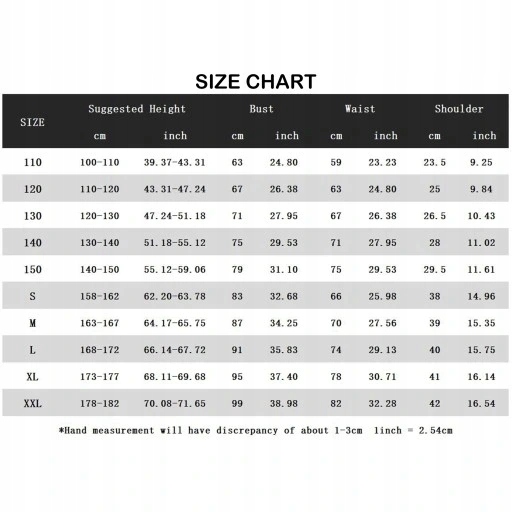 SIZE CHART

| SIZE | Suggested Height cm | Suggested Height inch | Bust cm | Bust inch | Waist cm | Waist inch | Shoulder cm | Shoulder inch |
|---|---|---|---|---|---|---|---|---|
| 110 | 100-110 | 39.37-43.31 | 63 | 24.80 | 59 | 23.23 | 23.5 | 9.25 |
| 120 | 110-120 | 43.31-47.24 | 67 | 26.38 | 63 | 24.80 | 25 | 9.84 |
| 130 | 120-130 | 47.24-51.18 | 71 | 27.95 | 67 | 26.38 | 26.5 | 10.43 |
| 140 | 130-140 | 51.18-55.12 | 75 | 29.53 | 71 | 27.95 | 28 | 11.02 |
| 150 | 140-150 | 55.12-59.06 | 79 | 31.10 | 75 | 29.53 | 29.5 | 11.61 |
| S | 158-162 | 62.20-63.78 | 83 | 32.68 | 66 | 25.98 | 38 | 14.96 |
| M | 163-167 | 64.17-65.75 | 87 | 34.25 | 70 | 27.56 | 39 | 15.35 |
| L | 168-172 | 66.14-67.72 | 91 | 35.83 | 74 | 29.13 | 40 | 15.75 |
| XL | 173-177 | 68.11-69.68 | 95 | 37.40 | 78 | 30.71 | 41 | 16.14 |
| XXL | 178-182 | 70.08-71.65 | 99 | 38.98 | 82 | 32.28 | 42 | 16.54 |

*Hand measurement will have discrepancy of about 1-3cm 1inch = 2.54cm